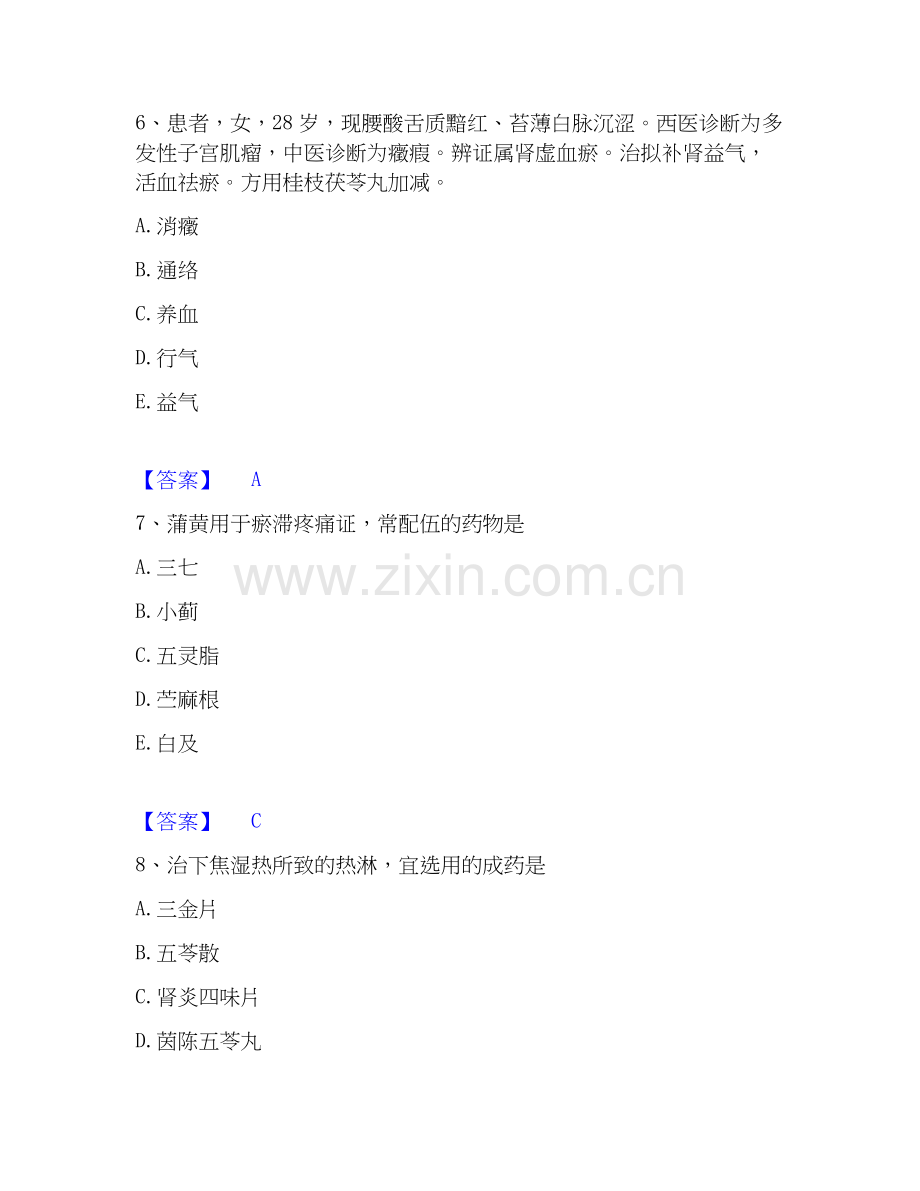 6、患者，女，28岁，现腰酸舌质黯红、苔薄白脉沉涩。西医诊断为多发性子宫肌瘤，中医诊断为癥瘕。辨证属肾虚血瘀。治拟补肾益气，活血祛瘀。方用桂枝茯苓丸加减。

A.消癥

B.通络

C.养血

D.行气

E.益气

【答案】 A

7、蒲黄用于瘀滞疼痛证，常配伍的药物是

A.三七

B.小蓟

C.五灵脂

D.苎麻根

E.白及

【答案】 C

8、治下焦湿热所致的热淋，宜选用的成药是

A.三金片

B.五苓散

C.肾炎四味片

D.茵陈五苓丸

www.zixin.com.cn